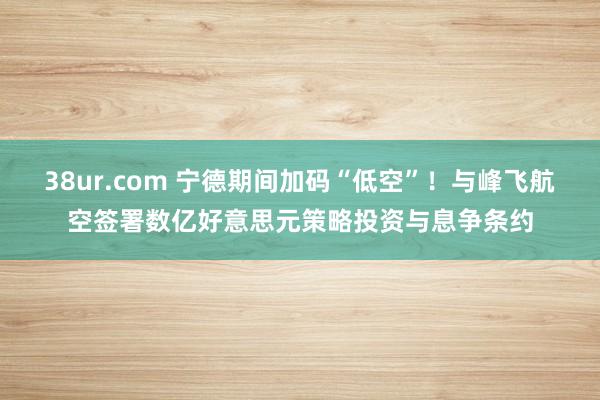 38ur.com 宁德期间加码“低空”！与峰飞航空签署数亿好意思元策略投资与息争条约